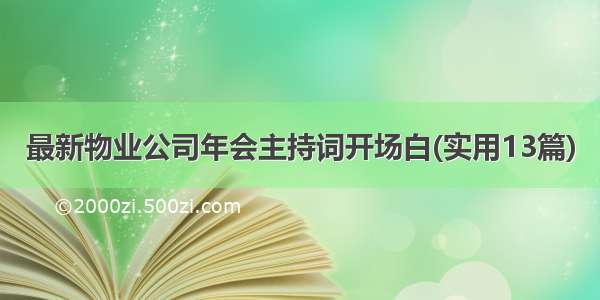 最新物业公司年会主持词开场白(实用13篇)

©2000zi.500zi.com